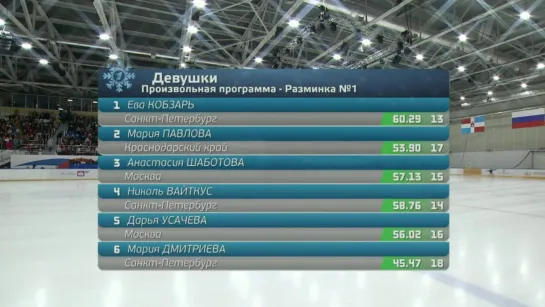 Девушки
Произвольная программа - Разминка №1

1 Ева КОБЗАРЬ
Санкт-Петербург 60.29 13

2 Мария ПАВЛОВА
Краснодарский край 53.90 17

3 Анастасия ШАБОТОВА
Москва 57.13 15

4 Николь ВАЙТКУС
Санкт-Петербург 58.76 14

5 Дарья УСАЧЕВА
Москва 56.02 16

6 Мария ДМИТРИЕВА
Санкт-Петербург 45.47 18